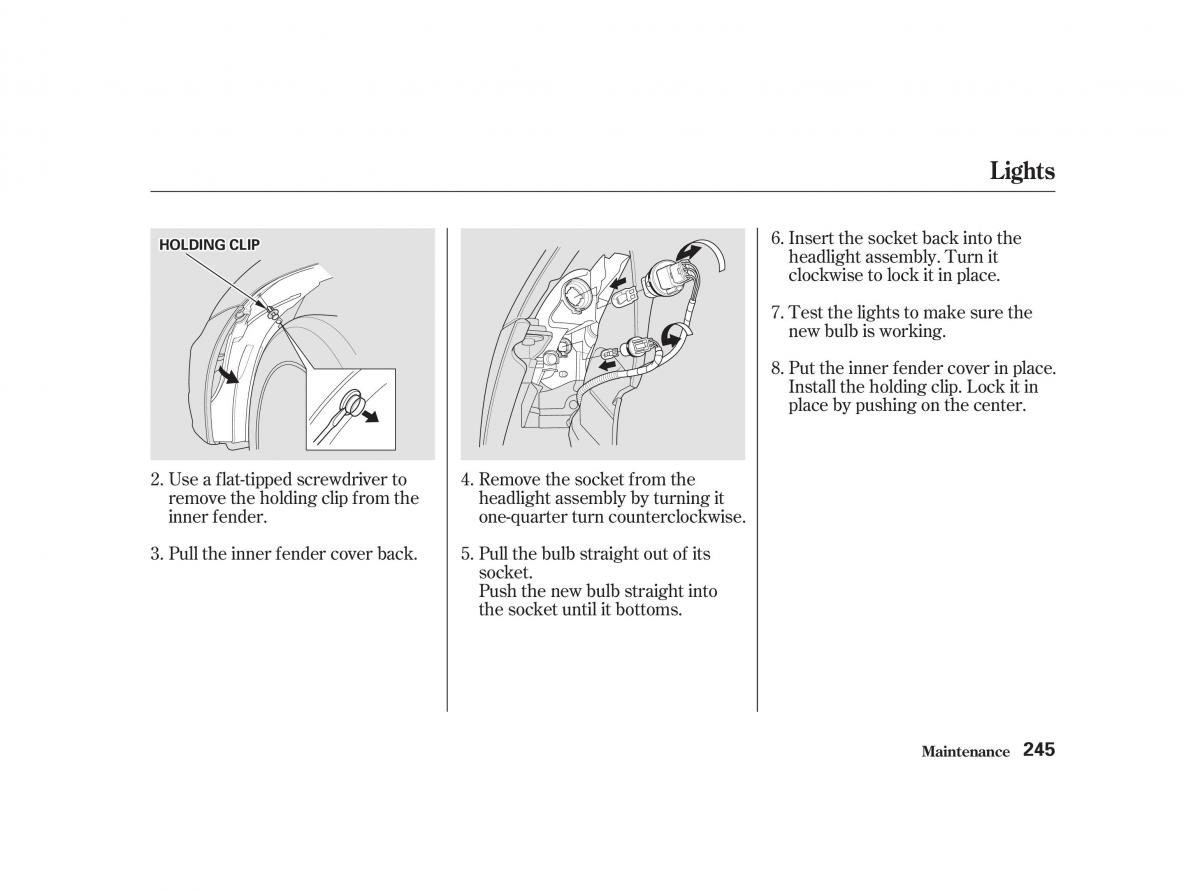 Lights

HOLDING CLIP

2. Use a flat-tipped screwdriver to remove the holding clip from the inner fender.

3. Pull the inner fender cover back.

4. Remove the socket from the headlight assembly by turning it one-quarter turn counterclockwise.

5. Pull the bulb straight out of its socket.
Push the new bulb straight into the socket until it bottoms.

6. Insert the socket back into the headlight assembly. Turn it clockwise to lock it in place.

7. Test the lights to make sure the new bulb is working.

8. Put the inner fender cover in place. Install the holding clip. Lock it in place by pushing on the center.

Maintenance 245